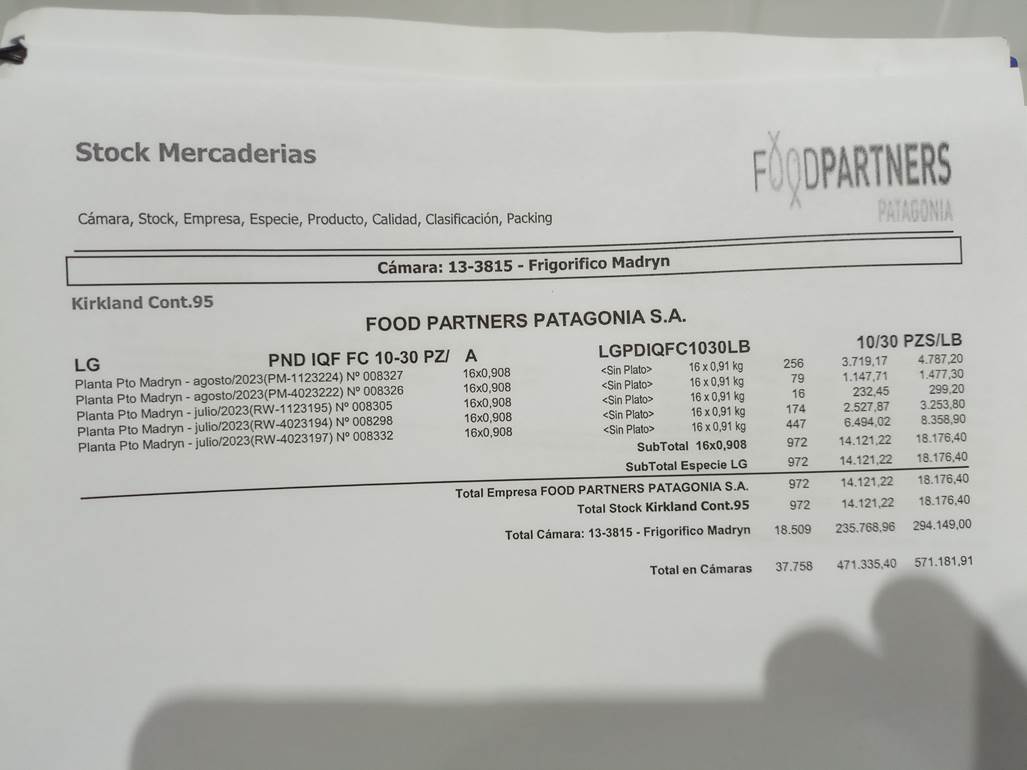 Stock Mercaderias

FOODPARTNERS
PATAGONIA

Cámara, Stock, Empresa, Especie, Producto, Calidad, Clasificación, Packing

Cámara: 13-3815 - Frigorifico Madryn

Kirkland Cont.95

FOOD PARTNERS PATAGONIA S.A.

LG PND IQF FC 10-30 PZ/ A LGPDIQFC1030LB 10/30 PZS/LB

Planta Pto Madryn - agosto/2023(PM-1123224) Nº 008327 16x0,908 <Sin Plato> 16 x 0,91 kg 256 3.719,17 4.787,20
Planta Pto Madryn - agosto/2023(PM-4023222) Nº 008326 16x0,908 <Sin Plato> 16 x 0,91 kg 79 1.147,71 1.477,30
Planta Pto Madryn - julio/2023(RW-1123195) Nº 008305 16x0,908 <Sin Plato> 16 x 0,91 kg 16 232,45 299,20
Planta Pto Madryn - julio/2023(RW-4023194) Nº 008298 16x0,908 <Sin Plato> 16 x 0,91 kg 174 2.527,87 3.253,80
Planta Pto Madryn - julio/2023(RW-4023197) Nº 008332 16x0,908 <Sin Plato> 16 x 0,91 kg 447 6.494,02 8.358,90

SubTotal 16x0,908 972 14.121,22 18.176,40
SubTotal Especie LG 972 14.121,22 18.176,40

Total Empresa FOOD PARTNERS PATAGONIA S.A. 972 14.121,22 18.176,40
Total Stock Kirkland Cont.95 972 14.121,22 18.176,40

Total Cámara: 13-3815 - Frigorifico Madryn 18.509 235.768,96 294.149,00

Total en Cámaras 37.758 471.335,40 571.181,91